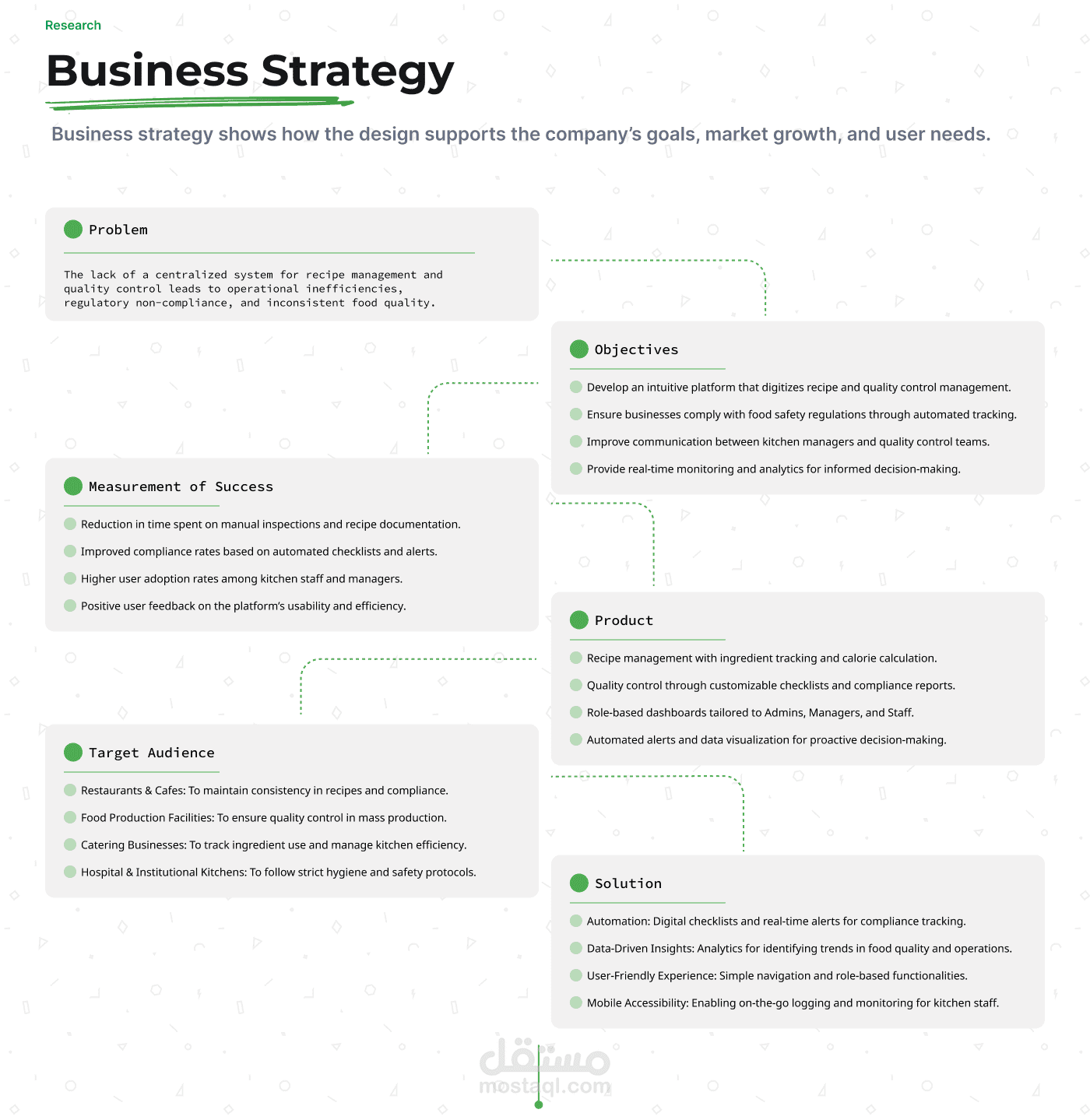 Research

Business Strategy

Business strategy shows how the design supports the company's goals, market growth, and user needs.

Problem

The lack of a centralized system for recipe management and quality control leads to operational inefficiencies, regulatory non-compliance, and inconsistent food quality.

Objectives

Develop an intuitive platform that digitizes recipe and quality control management.

Ensure businesses comply with food safety regulations through automated tracking.

Improve communication between kitchen managers and quality control teams.

Provide real-time monitoring and analytics for informed decision-making.

Measurement of Success

Reduction in time spent on manual inspections and recipe documentation.

Improved compliance rates based on automated checklists and alerts.

Higher user adoption rates among kitchen staff and managers.

Positive user feedback on the platform's usability and efficiency.

Product

Recipe management with ingredient tracking and calorie calculation.

Quality control through customizable checklists and compliance reports.

Role-based dashboards tailored to Admins, Managers, and Staff.

Automated alerts and data visualization for proactive decision-making.

Target Audience

Restaurants & Cafes: To maintain consistency in recipes and compliance.

Food Production Facilities: To ensure quality control in mass production.

Catering Businesses: To track ingredient use and manage kitchen efficiency.

Hospital & Institutional Kitchens: To follow strict hygiene and safety protocols.

Solution

Automation: Digital checklists and real-time alerts for compliance tracking.

Data-Driven Insights: Analytics for identifying trends in food quality and operations.

User-Friendly Experience: Simple navigation and role-based functionalities.

Mobile Accessibility: Enabling on-the-go logging and monitoring for kitchen staff.

مستقل
mostaql.com